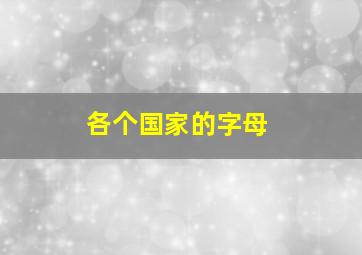 各个国家的字母